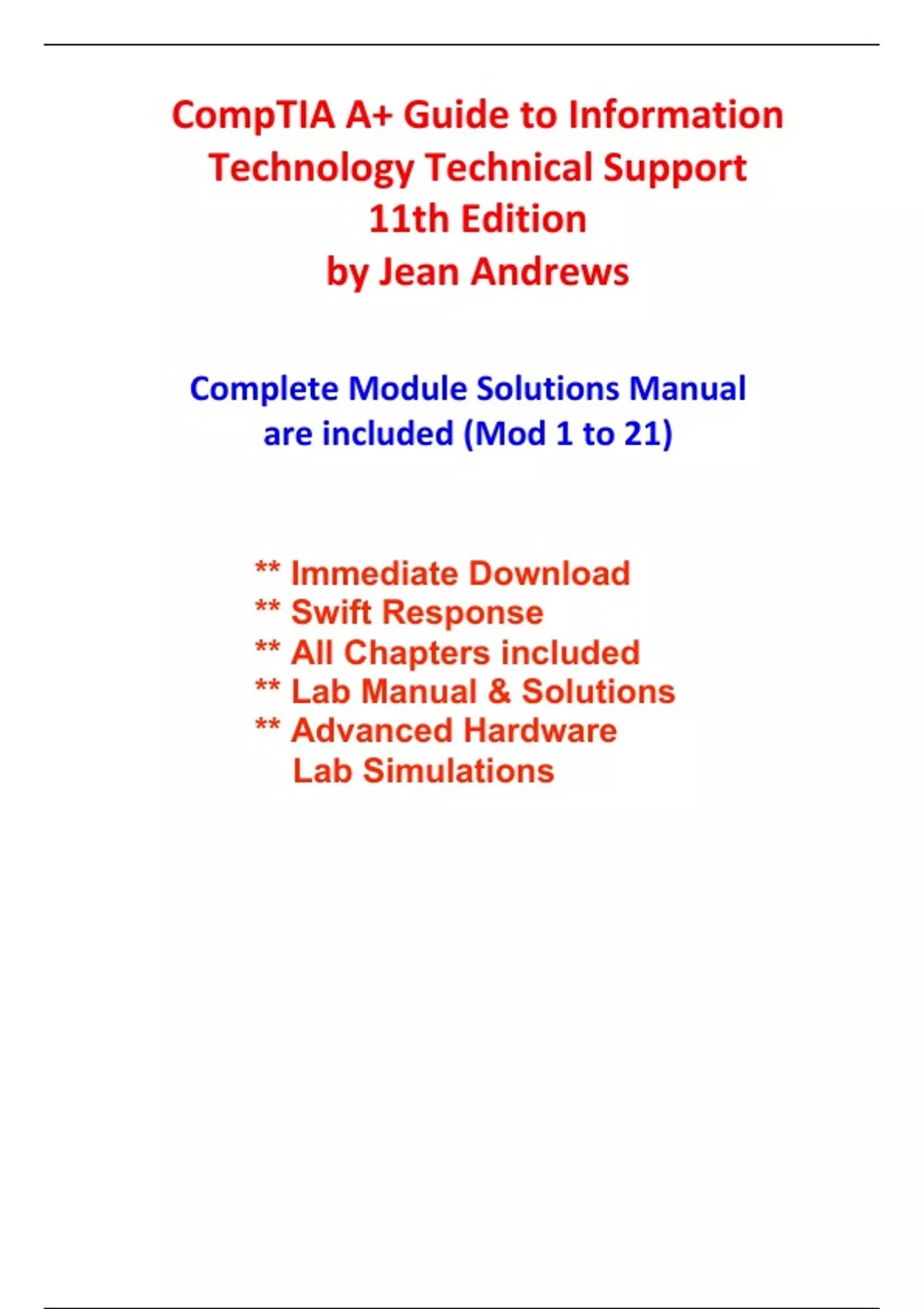 CompTIA A+ Guide to Information Technology Technical Support
11th Edition
by Jean Andrews

Complete Module Solutions Manual are included (Mod 1 to 21)

** Immediate Download
** Swift Response
** All Chapters included
** Lab Manual & Solutions
** Advanced Hardware Lab Simulations